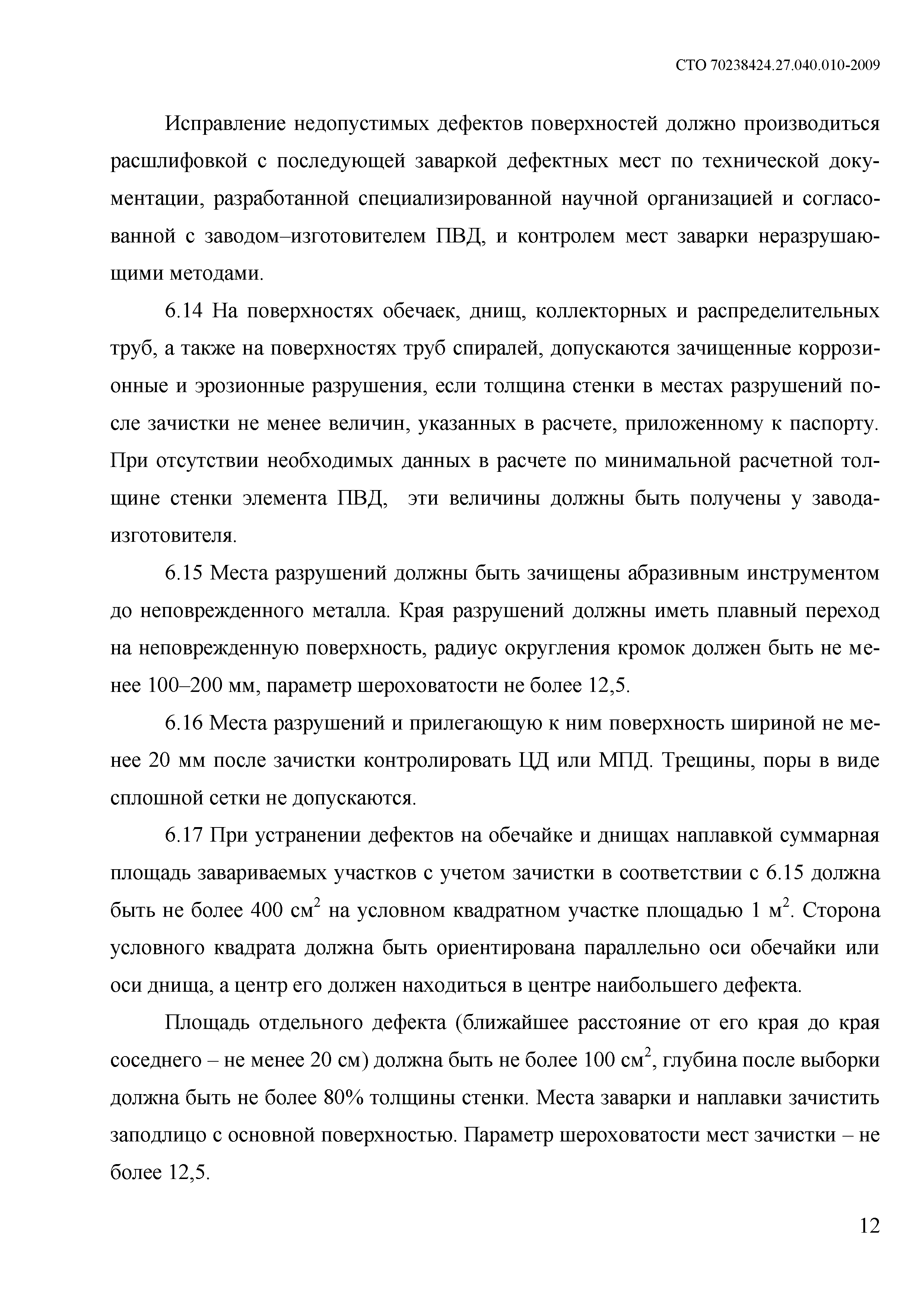 СТО 70238424.27.040.010-2009

Исправление недопустимых дефектов поверхностей должно производиться расшлифовкой с последующей заваркой дефектных мест по технической документации, разработанной специализированной научной организацией и согласованной с заводом–изготовителем ПВД, и контролем мест заварки неразрушающими методами.

6.14 На поверхностях обечаек, днищ, коллекторных и распределительных труб, а также на поверхностях труб спиралей, допускаются зачищенные коррозионные и эрозионные разрушения, если толщина стенки в местах разрушений после зачистки не менее величин, указанных в расчете, приложенному к паспорту. При отсутствии необходимых данных в расчете по минимальной расчетной толщине стенки элемента ПВД, эти величины должны быть получены у завода-изготовителя.

6.15 Места разрушений должны быть зачищены абразивным инструментом до неповрежденного металла. Края разрушений должны иметь плавный переход на неповрежденную поверхность, радиус округления кромок должен быть не менее 100–200 мм, параметр шероховатости не более 12,5.

6.16 Места разрушений и прилегающую к ним поверхность шириной не менее 20 мм после зачистки контролировать ЦД или МПД. Трещины, поры в виде сплошной сетки не допускаются.

6.17 При устранении дефектов на обечайке и днищах наплавкой суммарная площадь завариваемых участков с учетом зачистки в соответствии с 6.15 должна быть не более 400 см$^2$ на условном квадратном участке площадью 1 м$^2$. Сторона условного квадрата должна быть ориентирована параллельно оси обечайки или оси днища, а центр его должен находиться в центре наибольшего дефекта.

Площадь отдельного дефекта (ближайшее расстояние от его края до края соседнего – не менее 20 см) должна быть не более 100 см$^2$, глубина после выборки должна быть не более 80% толщины стенки. Места заварки и наплавки зачистить заподлицо с основной поверхностью. Параметр шероховатости мест зачистки – не более 12,5.

12